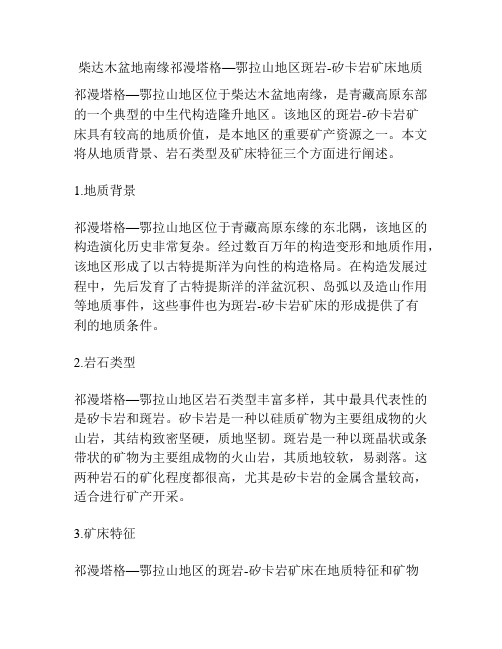 柴达木盆地南缘祁漫塔格—鄂拉山地区斑岩-矽卡岩矿床地质

祁漫塔格—鄂拉山地区位于柴达木盆地南缘，是青藏高原东部的一个典型的中生代构造隆升地区。该地区的斑岩-矽卡岩矿床具有较高的地质价值，是本地区的重要矿产资源之一。本文将从地质背景、岩石类型及矿床特征三个方面进行阐述。

1.地质背景

祁漫塔格—鄂拉山地区位于青藏高原东缘的东北隅，该地区的构造演化历史非常复杂。经过数百万年的构造变形和地质作用，该地区形成了以古特提斯洋为向性的构造格局。在构造发展过程中，先后发育了古特提斯洋的洋盆沉积、岛弧以及造山作用等地质事件，这些事件也为斑岩-矽卡岩矿床的形成提供了有利的地质条件。

2.岩石类型

祁漫塔格—鄂拉山地区岩石类型丰富多样，其中最具代表性的是矽卡岩和斑岩。矽卡岩是一种以硅质矿物为主要组成物的火山岩，其结构致密坚硬，质地坚韧。斑岩是一种以斑晶状或条带状的矿物为主要组成物的火山岩，其质地较软，易剥落。这两种岩石的矿化程度都很高，尤其是矽卡岩的金属含量较高，适合进行矿产开采。

3.矿床特征

祁漫塔格—鄂拉山地区的斑岩-矽卡岩矿床在地质特征和矿物